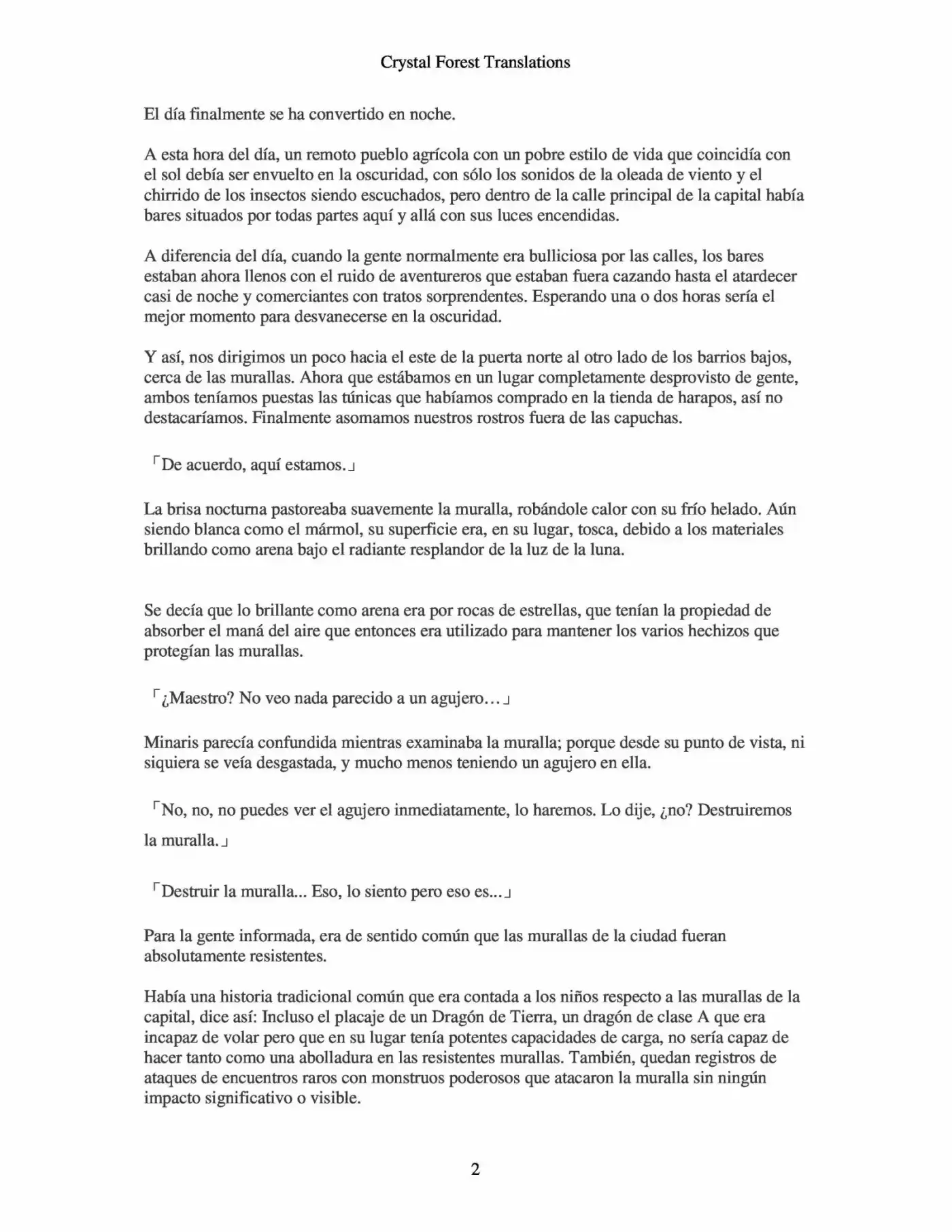 Crystal Forest Translations

El día finalmente se ha convertido en noche.

A esta hora del día, un remoto pueblo agrícola con un pobre estilo de vida que coincidía con el sol debía ser envuelto en la oscuridad, con sólo los sonidos de la oleada de viento y el chirrido de los insectos siendo escuchados, pero dentro de la calle principal de la capital había bares situados por todas partes aquí y allá con sus luces encendidas.

A diferencia del día, cuando la gente normalmente era bulliciosa por las calles, los bares estaban ahora llenos con el ruido de aventureros que estaban fuera cazando hasta el atardecer casi de noche y comerciantes con tratos sorprendentes. Esperando una o dos horas sería el mejor momento para desvanecerse en la oscuridad.

Y así, nos dirigimos un poco hacia el este de la puerta norte al otro lado de los barrios bajos, cerca de las murallas. Ahora que estábamos en un lugar completamente desprovisto de gente, ambos teníamos puestas las túnicas que habíamos comprado en la tienda de harapos, así no destacaríamos. Finalmente asomamos nuestros rostros fuera de las capuchas.

「De acuerdo, aquí estamos.」

La brisa nocturna pastoreaba suavemente la muralla, robándole calor con su frío helado. Aún siendo blanca como el mármol, su superficie era, en su lugar, tosca, debido a los materiales brillando como arena bajo el radiante resplandor de la luz de la luna.

Se decía que lo brillante como arena era por rocas de estrellas, que tenían la propiedad de absorber el maná del aire que entonces era utilizado para mantener los varios hechizos que protegían las murallas.

「¿Maestro? No veo nada parecido a un agujero…」

Minaris parecía confundida mientras examinaba la muralla; porque desde su punto de vista, ni siquiera se veía desgastada, y mucho menos teniendo un agujero en ella.

「No, no, no puedes ver el agujero inmediatamente, lo haremos. Lo dije, ¿no? Destruiremos la muralla.」

「Destruir la muralla... Eso, lo siento pero eso es...」

Para la gente informada, era de sentido común que las murallas de la ciudad fueran absolutamente resistentes.

Había una historia tradicional común que era contada a los niños respecto a las murallas de la capital, dice así: Incluso el placaje de un Dragón de Tierra, un dragón de clase A que era incapaz de volar pero que en su lugar tenía potentes capacidades de carga, no sería capaz de hacer tanto como una abolladura en las resistentes murallas. También, quedan registros de ataques de encuentros raros con monstruos poderosos que atacaron la muralla sin ningún impacto significativo o visible.

2